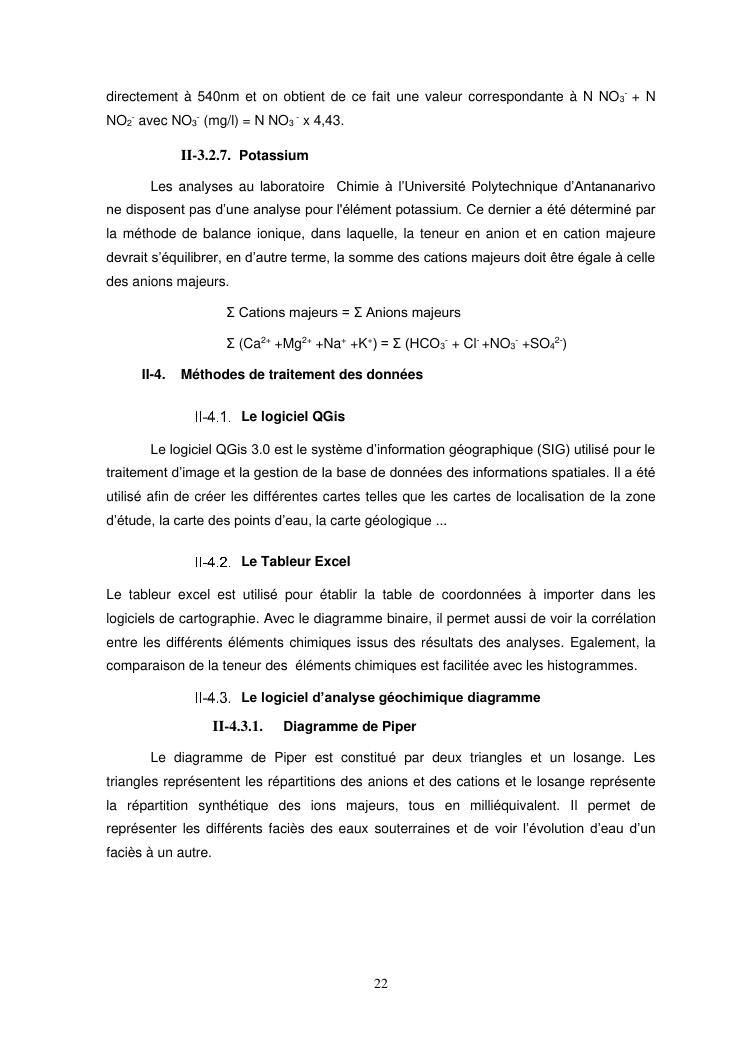 directement à 540nm et on obtient de ce fait une valeur correspondante à N $NO_3^-$ + N $NO_2^-$ avec $NO_3^-$ (mg/l) = N $NO_3^-$ x 4,43.

II-3.2.7. Potassium

Les analyses au laboratoire Chimie à l'Université Polytechnique d'Antananarivo ne disposent pas d'une analyse pour l'élément potassium. Ce dernier a été déterminé par la méthode de balance ionique, dans laquelle, la teneur en anion et en cation majeure devrait s'équilibrer, en d'autre terme, la somme des cations majeurs doit être égale à celle des anions majeurs.

Σ Cations majeurs = Σ Anions majeurs

Σ ($Ca^{2+}$ +$Mg^{2+}$ +$Na^+$ +$K^+$) = Σ ($HCO_3^-$ + $Cl^-$ +$NO_3^-$ +$SO_4^{2-}$)

II-4. Méthodes de traitement des données

II-4.1. Le logiciel QGis

Le logiciel QGis 3.0 est le système d'information géographique (SIG) utilisé pour le traitement d'image et la gestion de la base de données des informations spatiales. Il a été utilisé afin de créer les différentes cartes telles que les cartes de localisation de la zone d'étude, la carte des points d'eau, la carte géologique ...

II-4.2. Le Tableur Excel

Le tableur excel est utilisé pour établir la table de coordonnées à importer dans les logiciels de cartographie. Avec le diagramme binaire, il permet aussi de voir la corrélation entre les différents éléments chimiques issus des résultats des analyses. Egalement, la comparaison de la teneur des éléments chimiques est facilitée avec les histogrammes.

II-4.3. Le logiciel d'analyse géochimique diagramme

II-4.3.1. Diagramme de Piper

Le diagramme de Piper est constitué par deux triangles et un losange. Les triangles représentent les répartitions des anions et des cations et le losange représente la répartition synthétique des ions majeurs, tous en milliéquivalent. Il permet de représenter les différents faciès des eaux souterraines et de voir l'évolution d'eau d'un faciès à un autre.

22